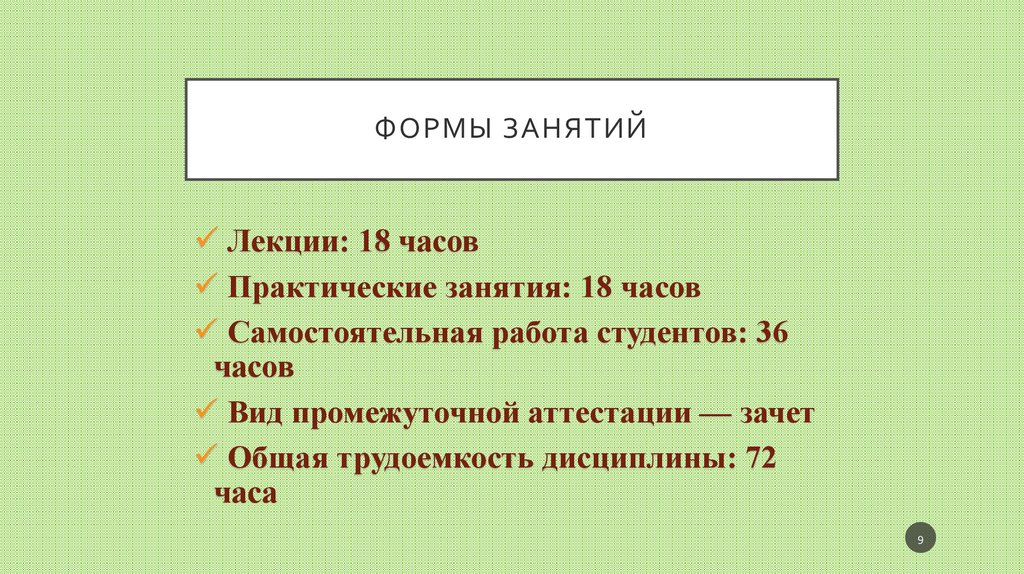 ФОРМЫ ЗАНЯТИЙ

✓ Лекции: 18 часов
✓ Практические занятия: 18 часов
✓ Самостоятельная работа студентов: 36 часов
✓ Вид промежуточной аттестации — зачет
✓ Общая трудоемкость дисциплины: 72 часа

9